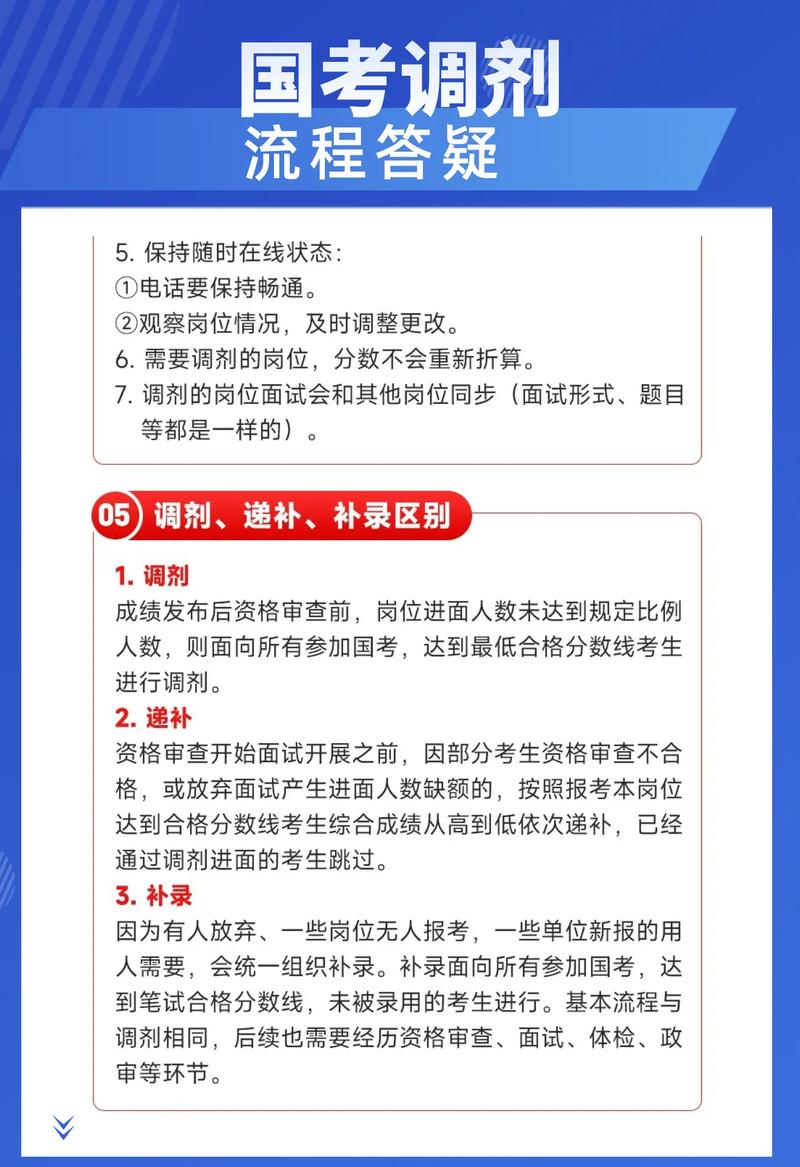 国考调剂
流程答疑

5. 保持随时在线状态：
①电话要保持畅通。
②观察岗位情况，及时调整更改。
6. 需要调剂的岗位，分数不会重新折算。
7. 调剂的岗位面试会和其他岗位同步（面试形式、题目等都是一样的）。

05 调剂、递补、补录区别

1. 调剂
成绩发布后资格审查前，岗位进面人数未达到规定比例人数，则面向所有参加国考，达到最低合格分数线考生进行调剂。
2. 递补
资格审查开始面试开展之前，因部分考生资格审查不合格，或放弃面试产生进面人数缺额的，按照报考本岗位达到合格分数线考生综合成绩从高到低依次递补，已经通过调剂进面的考生跳过。
3. 补录
因为有人放弃、一些岗位无人报考，一些单位新报的用人需要，会统一组织补录。补录面向所有参加国考，达到笔试合格分数线，未被录用的考生进行。基本流程与调剂相同，后续也需要经历资格审查、面试、体检、政审等环节。